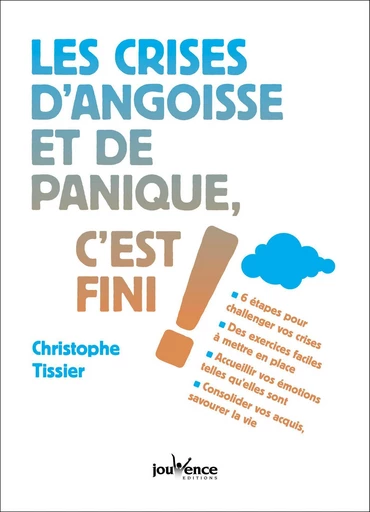 LES CRISES D'ANGOISSE ET DE PANIQUE, C'EST FINI !

Christophe Tissier

6 étapes pour challenger vos crises

Des exercices faciles à mettre en place

Accueillir vos émotions telles qu'elles sont

Consolider vos acquis, savourer la vie

jouvence
EDITIONS